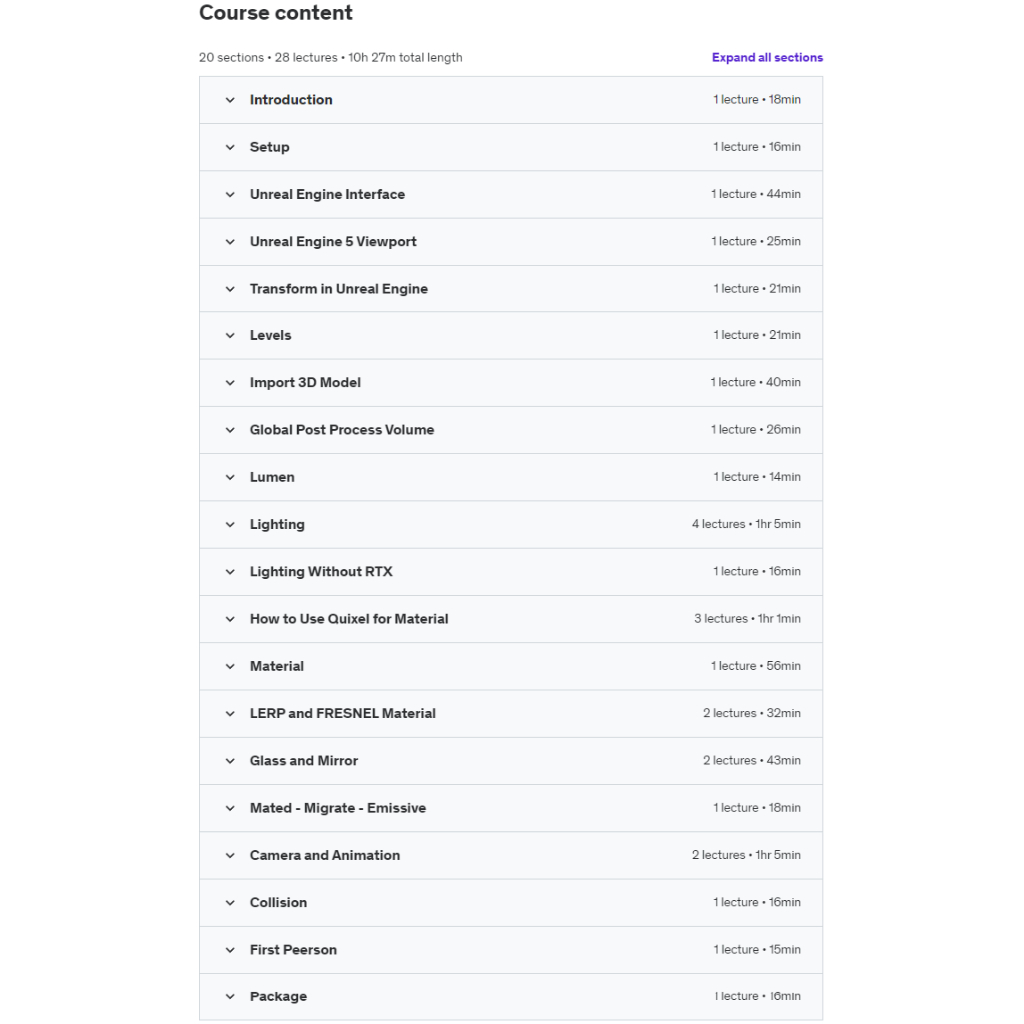 Course content

20 sections • 28 lectures • 10h 27m total length

Expand all sections

Introduction 1 lecture • 18min

Setup 1 lecture • 16min

Unreal Engine Interface 1 lecture • 44min

Unreal Engine 5 Viewport 1 lecture • 25min

Transform in Unreal Engine 1 lecture • 21min

Levels 1 lecture • 21min

Import 3D Model 1 lecture • 40min

Global Post Process Volume 1 lecture • 26min

Lumen 1 lecture • 14min

Lighting 4 lectures • 1hr 5min

Lighting Without RTX 1 lecture • 16min

How to Use Quixel for Material 3 lectures • 1hr 1min

Material 1 lecture • 56min

LERP and FRESNEL Material 2 lectures • 32min

Glass and Mirror 2 lectures • 43min

Mated - Migrate - Emissive 1 lecture • 18min

Camera and Animation 2 lectures • 1hr 5min

Collision 1 lecture • 16min

First Peerson 1 lecture • 15min

Package 1 lecture • 16min